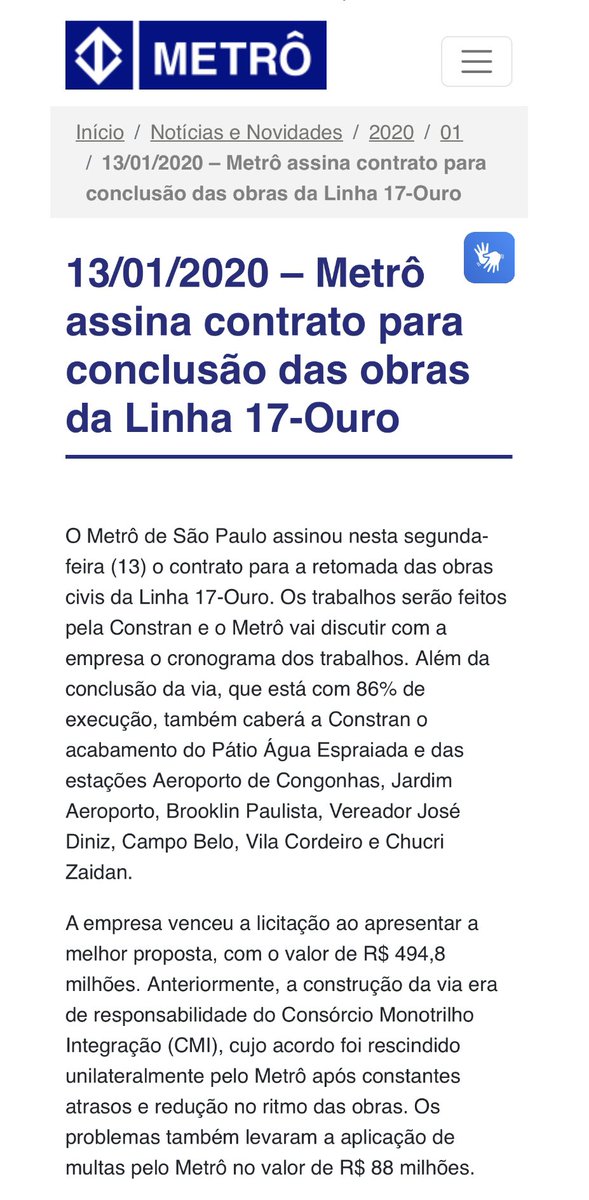 METRÔ

Início / Notícias e Novidades / 2020 / 01 / 13/01/2020 – Metrô assina contrato para conclusão das obras da Linha 17-Ouro

13/01/2020 – Metrô assina contrato para conclusão das obras da Linha 17-Ouro

O Metrô de São Paulo assinou nesta segunda-feira (13) o contrato para a retomada das obras civis da Linha 17-Ouro. Os trabalhos serão feitos pela Constran e o Metrô vai discutir com a empresa o cronograma dos trabalhos. Além da conclusão da via, que está com 86% de execução, também caberá a Constran o acabamento do Pátio Água Espraiada e das estações Aeroporto de Congonhas, Jardim Aeroporto, Brooklin Paulista, Vereador José Diniz, Campo Belo, Vila Cordeiro e Chucri Zaidan.

A empresa venceu a licitação ao apresentar a melhor proposta, com o valor de R$ 494,8 milhões. Anteriormente, a construção da via era de responsabilidade do Consórcio Monotrilho Integração (CMI), cujo acordo foi rescindido unilateralmente pelo Metrô após constantes atrasos e redução no ritmo das obras. Os problemas também levaram a aplicação de multas pelo Metrô no valor de R$ 88 milhões.